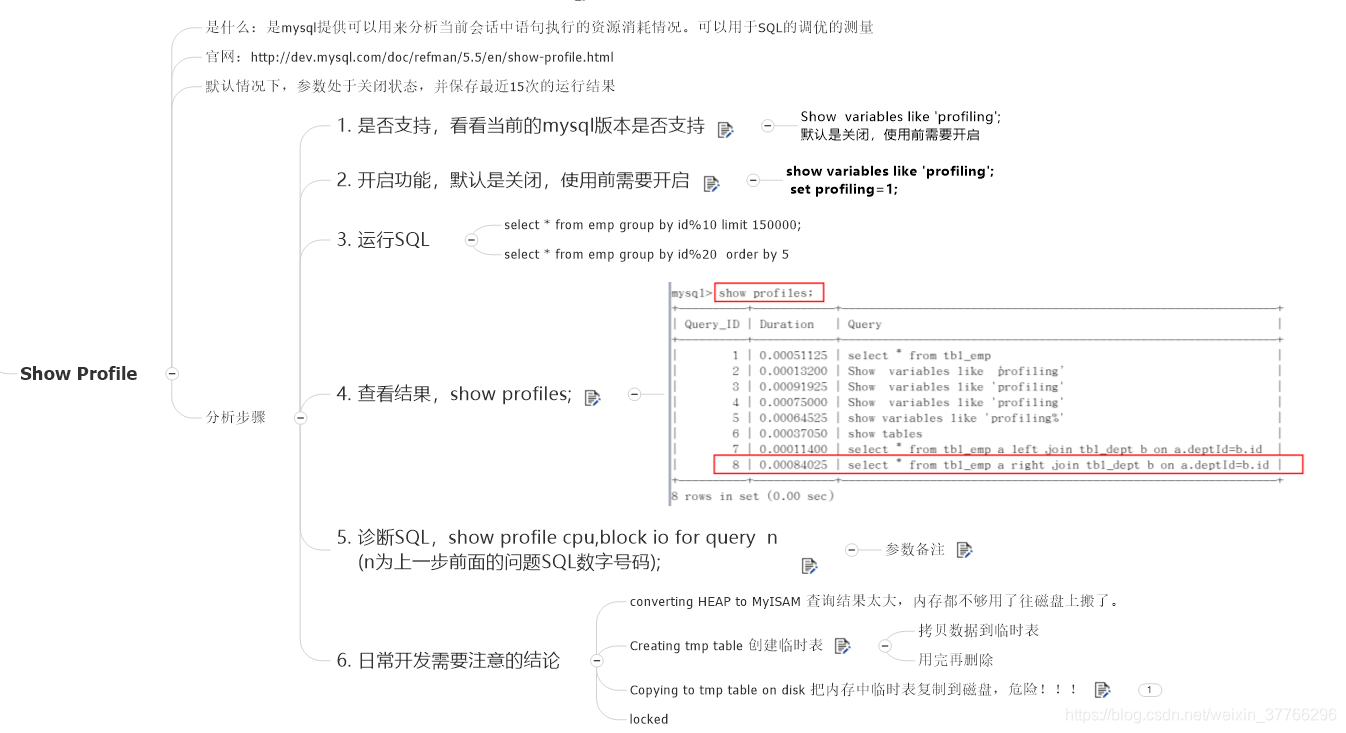 Show Profile

是什么：是mysql提供可以用来分析当前会话中语句执行的资源消耗情况。可以用于SQL的调优的测量

官网：http://dev.mysql.com/doc/refman/5.5/en/show-profile.html

默认情况下，参数处于关闭状态，并保存最近15次的运行结果

分析步骤

1. 是否支持，看看当前的mysql版本是否支持

Show variables like 'profiling';
默认是关闭，使用前需要开启

2. 开启功能，默认是关闭，使用前需要开启

show variables like 'profiling';
set profiling=1;

3. 运行SQL

select * from emp group by id%10 limit 150000;

select * from emp group by id%20 order by 5

4. 查看结果，show profiles;

mysql> show profiles;

| Query_ID | Duration | Query |
|---|---|---|
| 1 | 0.00051125 | select * from tbl_emp |
| 2 | 0.00013200 | Show variables like 'profiling' |
| 3 | 0.00091925 | Show variables like 'profiling' |
| 4 | 0.00075000 | Show variables like 'profiling' |
| 5 | 0.00064525 | show variables like 'profiling%' |
| 6 | 0.00037050 | show tables |
| 7 | 0.00011400 | select * from tbl_emp a left join tbl_dept b on a.deptId=b.id |
| 8 | 0.00084025 | select * from tbl_emp a right join tbl_dept b on a.deptId=b.id |

8 rows in set (0.00 sec)

5. 诊断SQL，show profile cpu,block io for query n
(n为上一步前面的问题SQL数字号码);

参数备注

6. 日常开发需要注意的结论

converting HEAP to MyISAM 查询结果太大，内存都不够用了往磁盘上搬了。

Creating tmp table 创建临时表

拷贝数据到临时表

用完再删除

Copying to tmp table on disk 把内存中临时表复制到磁盘，危险！！！

1

locked

https://blog.csdn.net/weixin_37766296